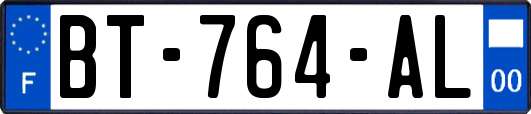 F
BT-764-AL
00